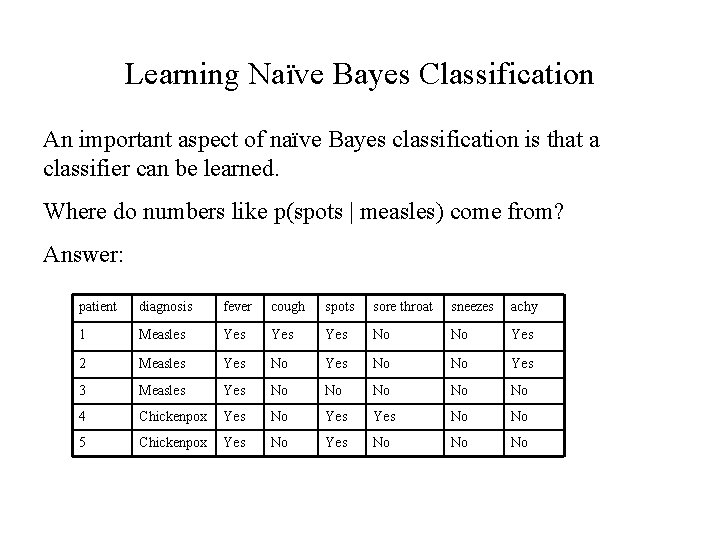 Learning Naïve Bayes Classification

An important aspect of naïve Bayes classification is that a classifier can be learned.

Where do numbers like p(spots | measles) come from?

Answer:

| patient | diagnosis | fever | cough | spots | sore throat | sneezes | achy |
|---|---|---|---|---|---|---|---|
| 1 | Measles | Yes | Yes | Yes | No | No | Yes |
| 2 | Measles | Yes | No | Yes | No | No | Yes |
| 3 | Measles | Yes | No | No | No | No | No |
| 4 | Chickenpox | Yes | No | Yes | Yes | No | No |
| 5 | Chickenpox | Yes | No | Yes | No | No | No |